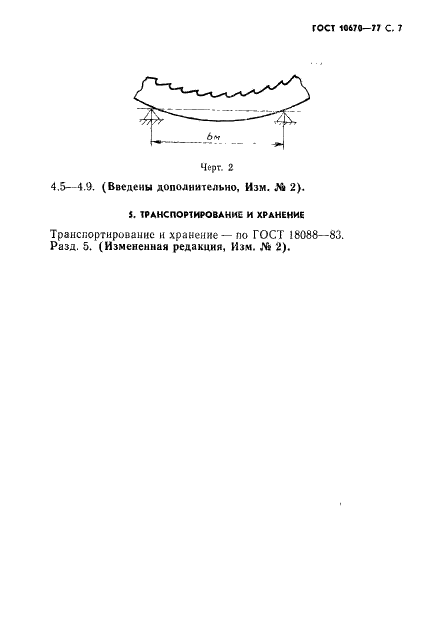 ГОСТ 10670—77 С. 7

6м

Черт. 2

4.5—4.9. (Введены дополнительно, Изм. № 2).

5. ТРАНСПОРТИРОВАНИЕ И ХРАНЕНИЕ

Транспортирование и хранение — по ГОСТ 18088—83.
Разд. 5. (Измененная редакция, Изм. № 2).